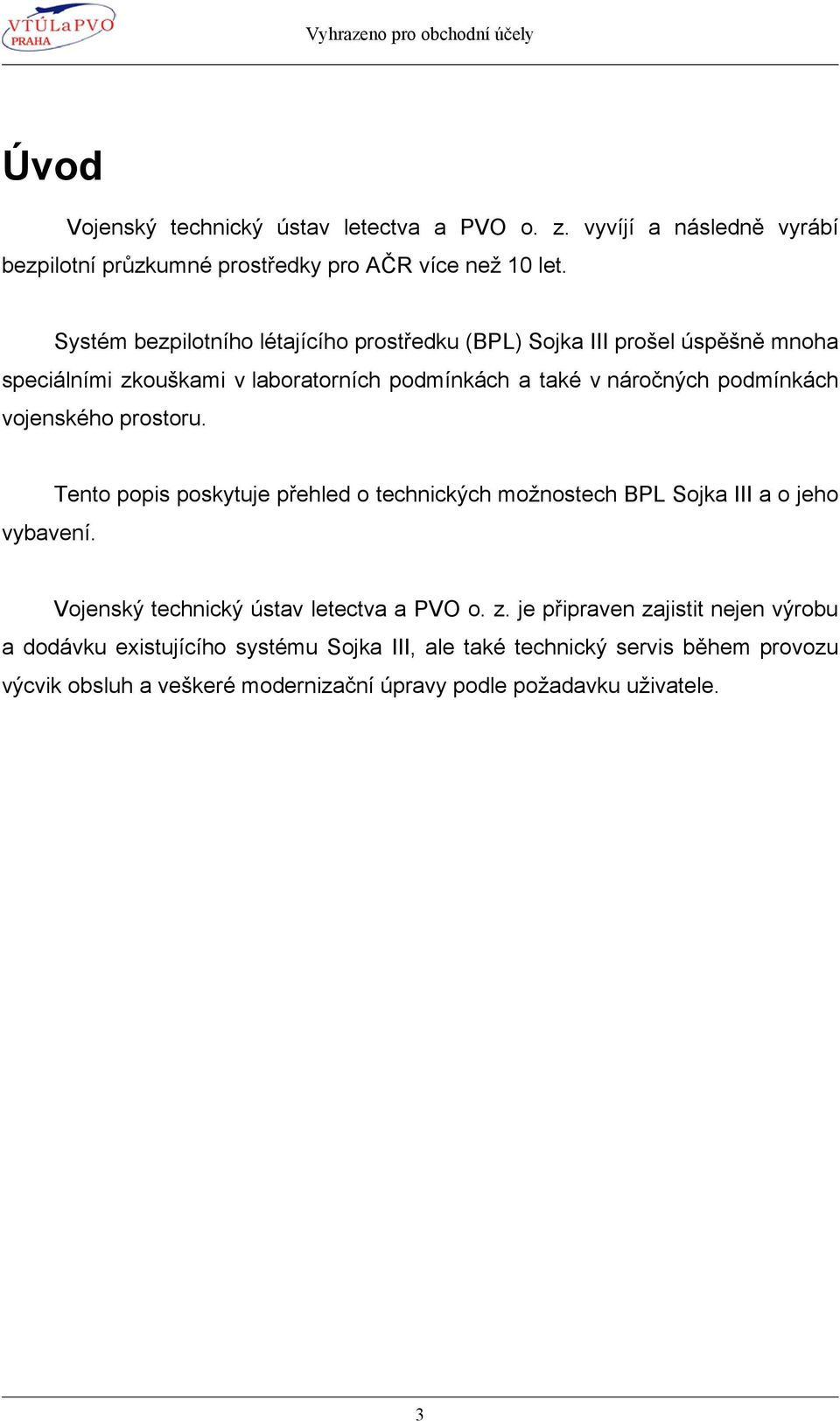 VTÚLaPVO PRAHA

Vyhrazeno pro obchodní účely

Úvod

Vojenský technický ústav letectva a PVO o. z. vyvíjí a následně vyrábí bezpilotní průzkumné prostředky pro AČR více než 10 let.

Systém bezpilotního létajícího prostředku (BPL) Sojka III prošel úspěšně mnoha speciálními zkouškami v laboratorních podmínkách a také v náročných podmínkách vojenského prostoru.

Tento popis poskytuje přehled o technických možnostech BPL Sojka III a o jeho vybavení.

Vojenský technický ústav letectva a PVO o. z. je připraven zajistit nejen výrobu a dodávku existujícího systému Sojka III, ale také technický servis během provozu výcvik obsluh a veškeré modernizační úpravy podle požadavku uživatele.

3